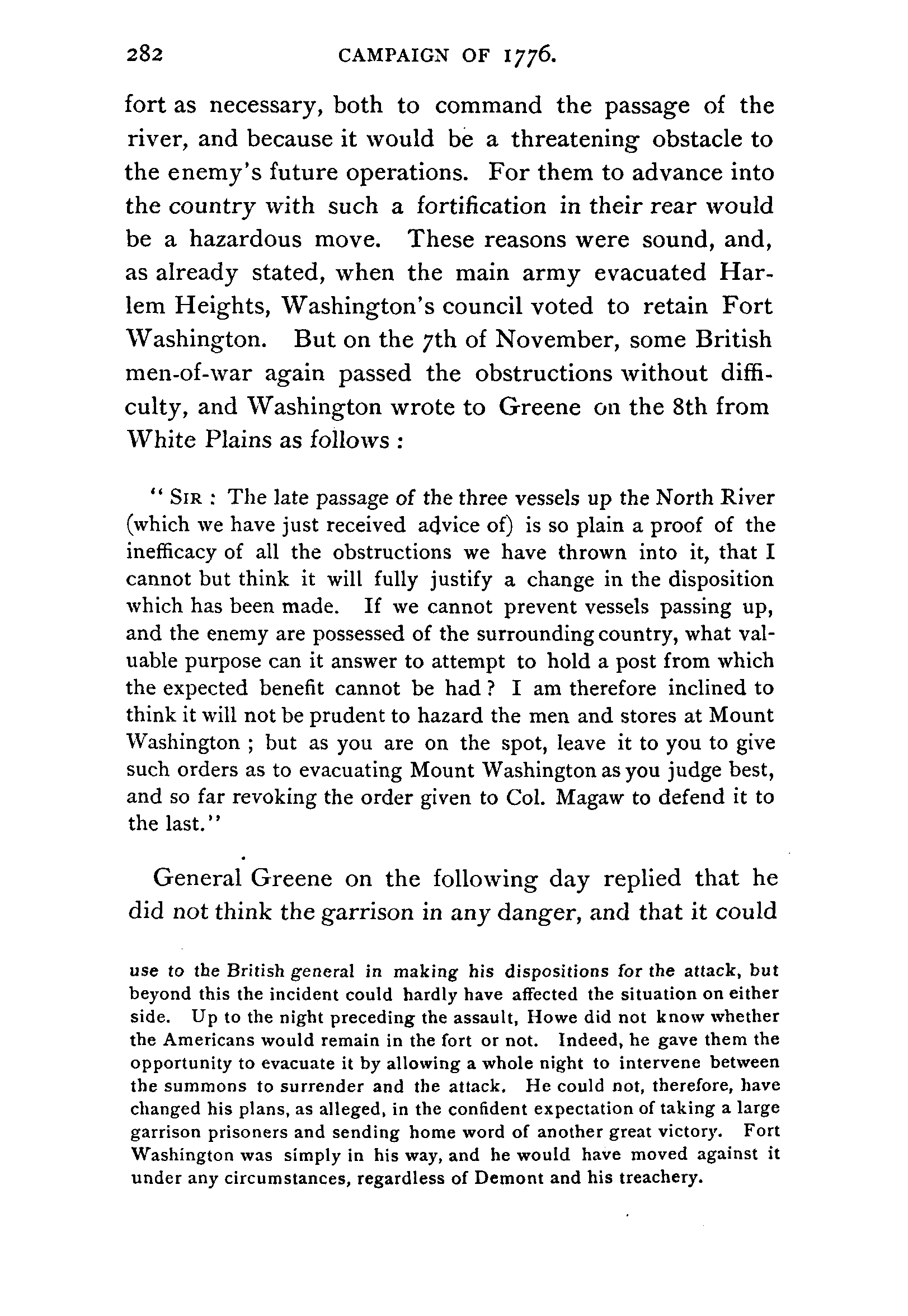 282 CAMPAIGN OF 1776.

fort as necessary, both to command the passage of the river, and because it would be a threatening obstacle to the enemy's future operations. For them to advance into the country with such a fortification in their rear would be a hazardous move. These reasons were sound, and, as already stated, when the main army evacuated Harlem Heights, Washington's council voted to retain Fort Washington. But on the 7th of November, some British men-of-war again passed the obstructions without difficulty, and Washington wrote to Greene on the 8th from White Plains as follows :

" SIR : The late passage of the three vessels up the North River (which we have just received advice of) is so plain a proof of the inefficacy of all the obstructions we have thrown into it, that I cannot but think it will fully justify a change in the disposition which has been made. If we cannot prevent vessels passing up, and the enemy are possessed of the surrounding country, what valuable purpose can it answer to attempt to hold a post from which the expected benefit cannot be had ? I am therefore inclined to think it will not be prudent to hazard the men and stores at Mount Washington ; but as you are on the spot, leave it to you to give such orders as to evacuating Mount Washington as you judge best, and so far revoking the order given to Col. Magaw to defend it to the last."

General Greene on the following day replied that he did not think the garrison in any danger, and that it could

use to the British general in making his dispositions for the attack, but beyond this the incident could hardly have affected the situation on either side. Up to the night preceding the assault, Howe did not know whether the Americans would remain in the fort or not. Indeed, he gave them the opportunity to evacuate it by allowing a whole night to intervene between the summons to surrender and the attack. He could not, therefore, have changed his plans, as alleged, in the confident expectation of taking a large garrison prisoners and sending home word of another great victory. Fort Washington was simply in his way, and he would have moved against it under any circumstances, regardless of Demont and his treachery.